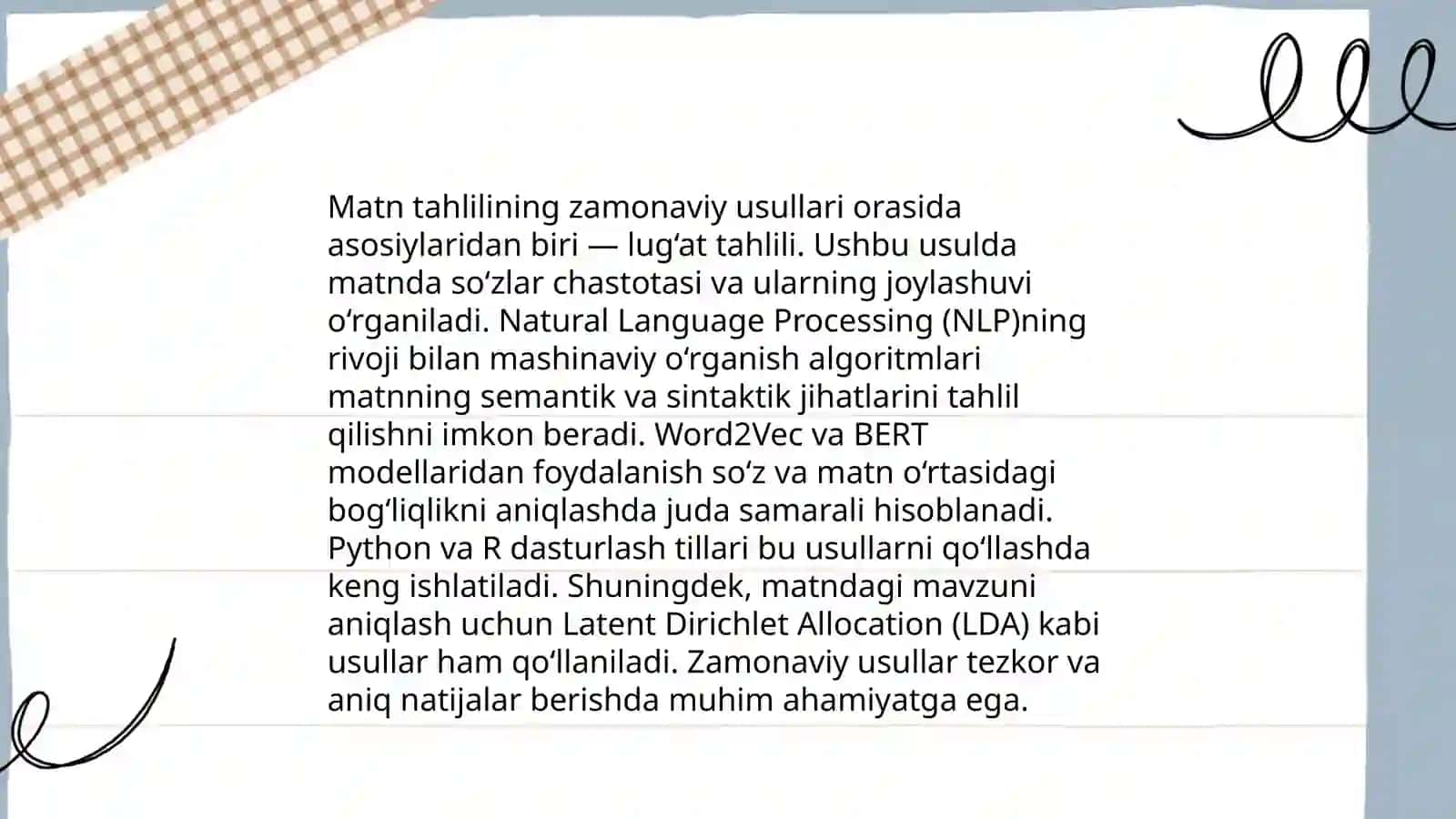 Matn tahlilining zamonaviy usullari orasida asosiylaridan biri — lugʻat tahlili. Ushbu usulda matnda soʻzlar chastotasi va ularning joylashuvi oʻrganiladi. Natural Language Processing (NLP)ning rivoji bilan mashinaviy oʻrganish algoritmlari matnning semantik va sintaktik jihatlarini tahlil qilishni imkon beradi. Word2Vec va BERT modellaridan foydalanish soʻz va matn oʻrtasidagi bogʻliqlikni aniqlashda juda samarali hisoblanadi. Python va R dasturlash tillari bu usullarni qoʻllashda keng ishlatiladi. Shuningdek, matndagi mavzuni aniqlash uchun Latent Dirichlet Allocation (LDA) kabi usullar ham qoʻllaniladi. Zamonaviy usullar tezkor va aniq natijalar berishda muhim ahamiyatga ega.